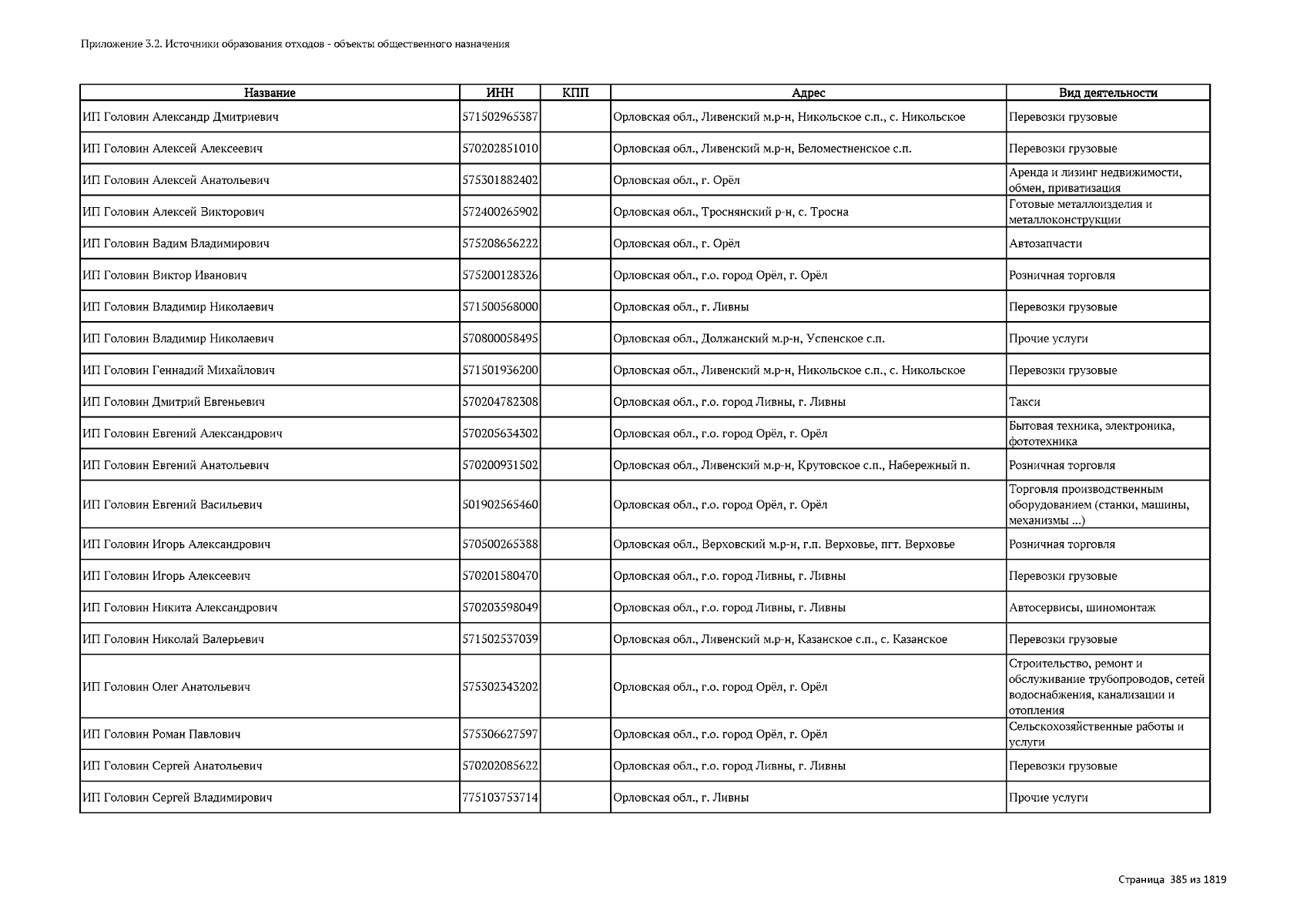 Приложение 3.2. Источники образования отходов - объекты общественного назначения

| Название | ИНН | КПП | Адрес | Вид деятельности |
|---|---|---|---|---|
| ИП Головин Александр Дмитриевич | 571502965387 | | Орловская обл., Ливенский м.р-н, Никольское с.п., с. Никольское | Перевозки грузовые |
| ИП Головин Алексей Алексеевич | 570202851010 | | Орловская обл., Ливенский м.р-н, Беломестненское с.п. | Перевозки грузовые |
| ИП Головин Алексей Анатольевич | 575301882402 | | Орловская обл., г. Орёл | Аренда и лизинг недвижимости, обмен, приватизация |
| ИП Головин Алексей Викторович | 572400265902 | | Орловская обл., Троснянский р-н, с. Тросна | Готовые металлоизделия и металлоконструкции |
| ИП Головин Вадим Владимирович | 575208656222 | | Орловская обл., г. Орёл | Автозапчасти |
| ИП Головин Виктор Иванович | 575200128326 | | Орловская обл., г.о. город Орёл, г. Орёл | Розничная торговля |
| ИП Головин Владимир Николаевич | 571500568000 | | Орловская обл., г. Ливны | Перевозки грузовые |
| ИП Головин Владимир Николаевич | 570800058495 | | Орловская обл., Должанский м.р-н, Успенское с.п. | Прочие услуги |
| ИП Головин Геннадий Михайлович | 571501936200 | | Орловская обл., Ливенский м.р-н, Никольское с.п., с. Никольское | Перевозки грузовые |
| ИП Головин Дмитрий Евгеньевич | 570204782308 | | Орловская обл., г.о. город Ливны, г. Ливны | Такси |
| ИП Головин Евгений Александрович | 570205634302 | | Орловская обл., г.о. город Орёл, г. Орёл | Бытовая техника, электроника, фототехника |
| ИП Головин Евгений Анатольевич | 570200931502 | | Орловская обл., Ливенский м.р-н, Крутовское с.п., Набережный п. | Розничная торговля |
| ИП Головин Евгений Васильевич | 501902565460 | | Орловская обл., г.о. город Орёл, г. Орёл | Торговля производственным оборудованием (станки, машины, механизмы ...) |
| ИП Головин Игорь Александрович | 570500265388 | | Орловская обл., Верховский м.р-н, г.п. Верховье, пгт. Верховье | Розничная торговля |
| ИП Головин Игорь Алексеевич | 570201580470 | | Орловская обл., г.о. город Ливны, г. Ливны | Перевозки грузовые |
| ИП Головин Никита Александрович | 570203598049 | | Орловская обл., г.о. город Ливны, г. Ливны | Автосервисы, шиномонтаж |
| ИП Головин Николай Валерьевич | 571502537039 | | Орловская обл., Ливенский м.р-н, Казанское с.п., с. Казанское | Перевозки грузовые |
| ИП Головин Олег Анатольевич | 575302343202 | | Орловская обл., г.о. город Орёл, г. Орёл | Строительство, ремонт и обслуживание трубопроводов, сетей водоснабжения, канализации и отопления |
| ИП Головин Роман Павлович | 575306627597 | | Орловская обл., г.о. город Орёл, г. Орёл | Сельскохозяйственные работы и услуги |
| ИП Головин Сергей Анатольевич | 570202085622 | | Орловская обл., г.о. город Ливны, г. Ливны | Перевозки грузовые |
| ИП Головин Сергей Владимирович | 775103753714 | | Орловская обл., г. Ливны | Прочие услуги |

Страница 385 из 1819